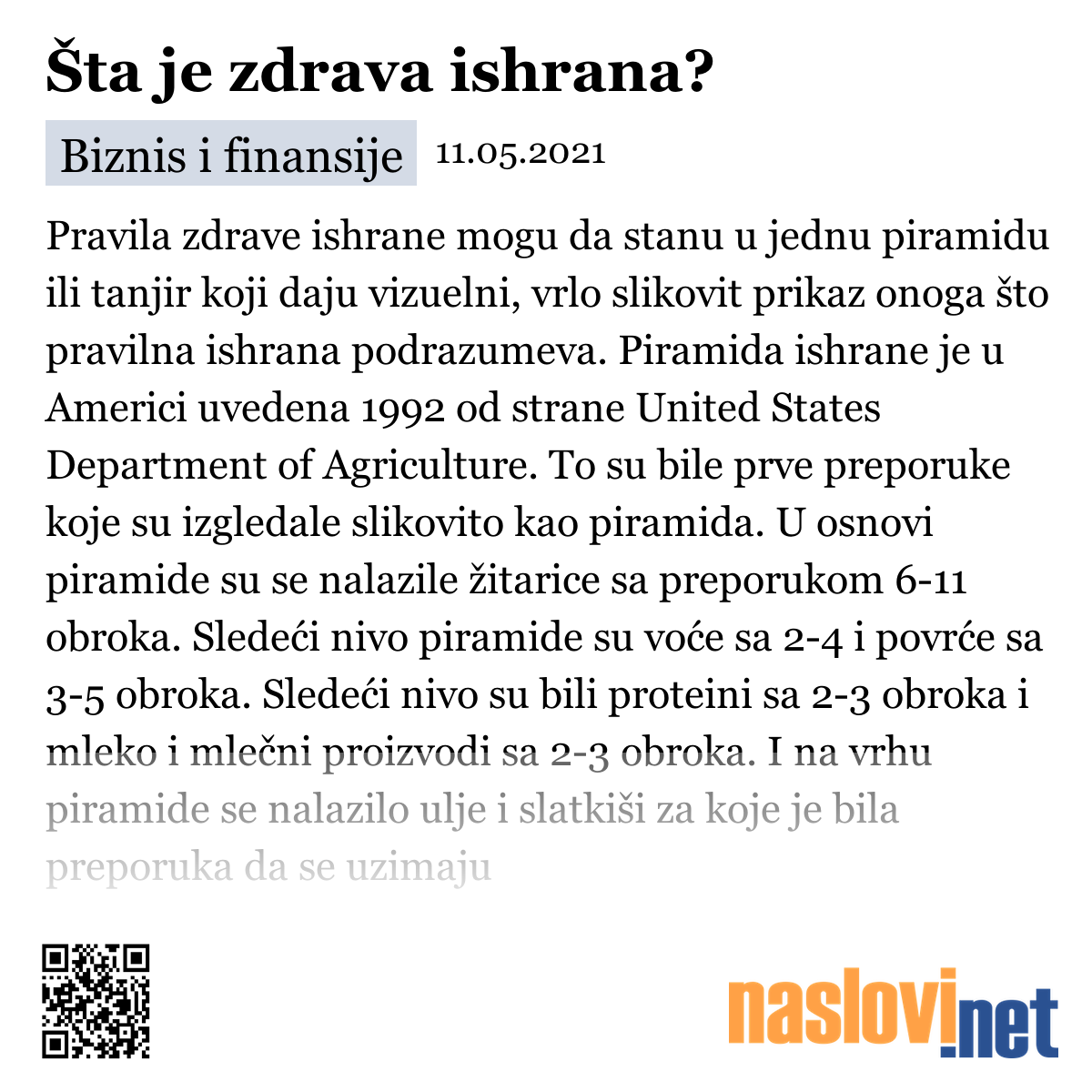 Šta je zdrava ishrana?

Biznis i finansije 11.05.2021

Pravila zdrave ishrane mogu da stanu u jednu piramidu ili tanjir koji daju vizuelni, vrlo slikovit prikaz onoga što pravilna ishrana podrazumeva. Piramida ishrane je u Americi uvedena 1992 od strane United States Department of Agriculture. To su bile prve preporuke koje su izgledale slikovito kao piramida. U osnovi piramide su se nalazile žitarice sa preporukom 6-11 obroka. Sledeći nivo piramide su voće sa 2-4 i povrće sa 3-5 obroka. Sledeći nivo su bili proteini sa 2-3 obroka i mleko i mlečni proizvodi sa 2-3 obroka. I na vrhu piramide se nalazilo ulje i slatkiši za koje je bila preporuka da se uzimaju

naslovi.net